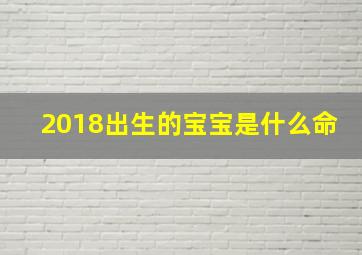 2018出生的宝宝是什么命